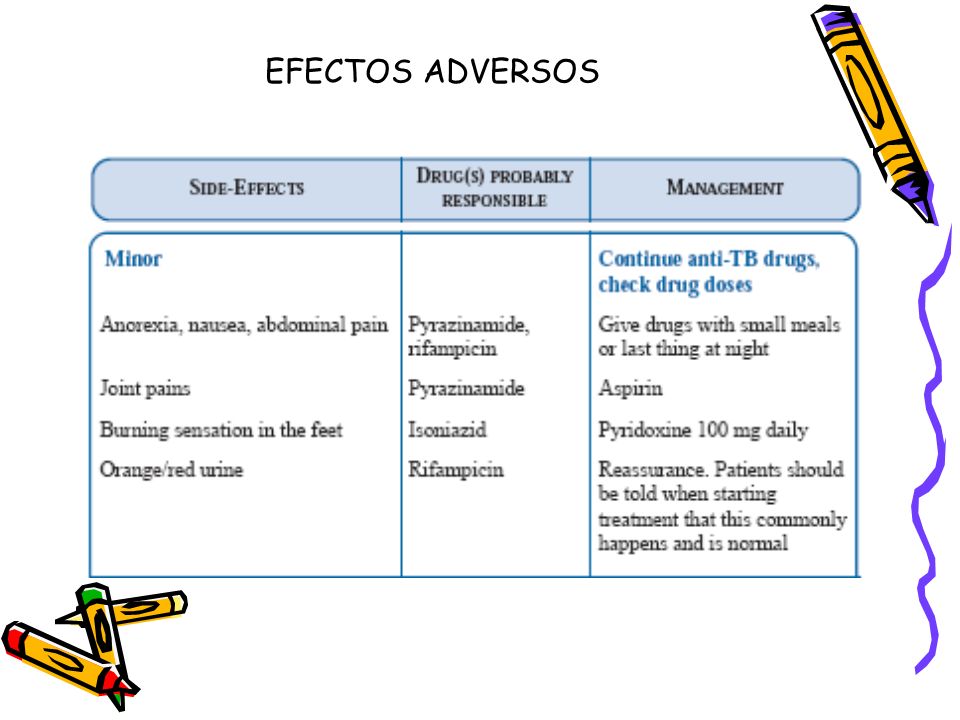 EFECTOS ADVERSOS

| SIDE-EFFECTS | DRUG(S) PROBABLY RESPONSIBLE | MANAGEMENT |
|---|---|---|
| Minor | | Continue anti-TB drugs, check drug doses |
| Anorexia, nausea, abdominal pain | Pyrazinamide, rifampicin | Give drugs with small meals or last thing at night |
| Joint pains | Pyrazinamide | Aspirin |
| Burning sensation in the feet | Isoniazid | Pyridoxine 100 mg daily |
| Orange/red urine | Rifampicin | Reassurance. Patients should be told when starting treatment that this commonly happens and is normal |